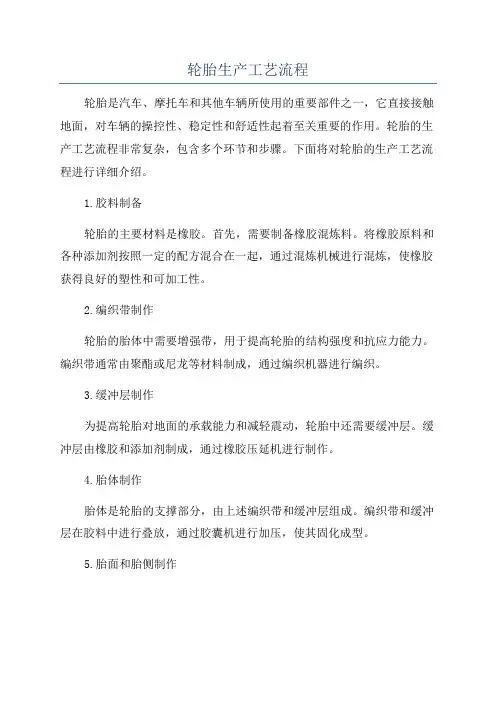 轮胎生产工艺流程

轮胎是汽车、摩托车和其他车辆所使用的重要部件之一，它直接接触地面，对车辆的操控性、稳定性和舒适性起着至关重要的作用。轮胎的生产工艺流程非常复杂，包含多个环节和步骤。下面将对轮胎的生产工艺流程进行详细介绍。

1.胶料制备

轮胎的主要材料是橡胶。首先，需要制备橡胶混炼料。将橡胶原料和各种添加剂按照一定的配方混合在一起，通过混炼机械进行混炼，使橡胶获得良好的塑性和可加工性。

2.编织带制作

轮胎的胎体中需要增强带，用于提高轮胎的结构强度和抗应力能力。编织带通常由聚酯或尼龙等材料制成，通过编织机器进行编织。

3.缓冲层制作

为提高轮胎对地面的承载能力和减轻震动，轮胎中还需要缓冲层。缓冲层由橡胶和添加剂制成，通过橡胶压延机进行制作。

4.胎体制作

胎体是轮胎的支撑部分，由上述编织带和缓冲层组成。编织带和缓冲层在胶料中进行叠放，通过胶囊机进行加压，使其固化成型。

5.胎面和胎侧制作